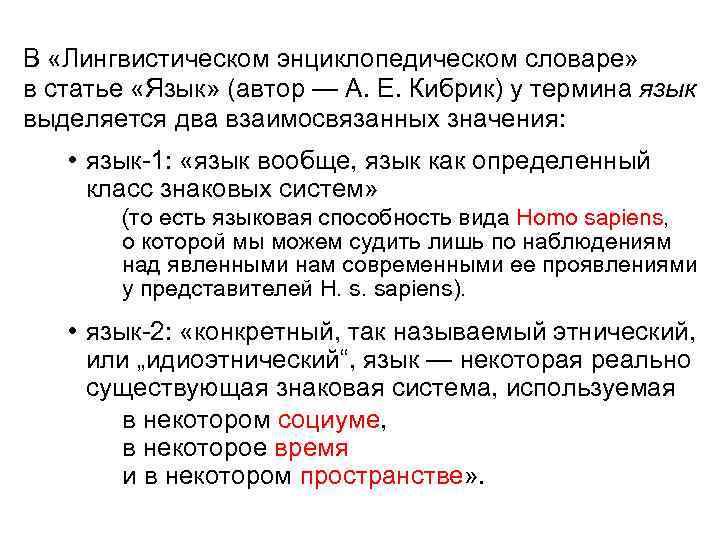 В «Лингвистическом энциклопедическом словаре» в статье «Язык» (автор — А. Е. Кибрик) у термина язык выделяется два взаимосвязанных значения:

• язык-1: «язык вообще, язык как определенный класс знаковых систем»

(то есть языковая способность вида Homo sapiens, о которой мы можем судить лишь по наблюдениям над явленными нам современными ее проявлениями у представителей H. s. sapiens).

• язык-2: «конкретный, так называемый этнический, или „идиоэтнический“, язык — некоторая реально существующая знаковая система, используемая

в некотором социуме,
в некоторое время
и в некотором пространстве».